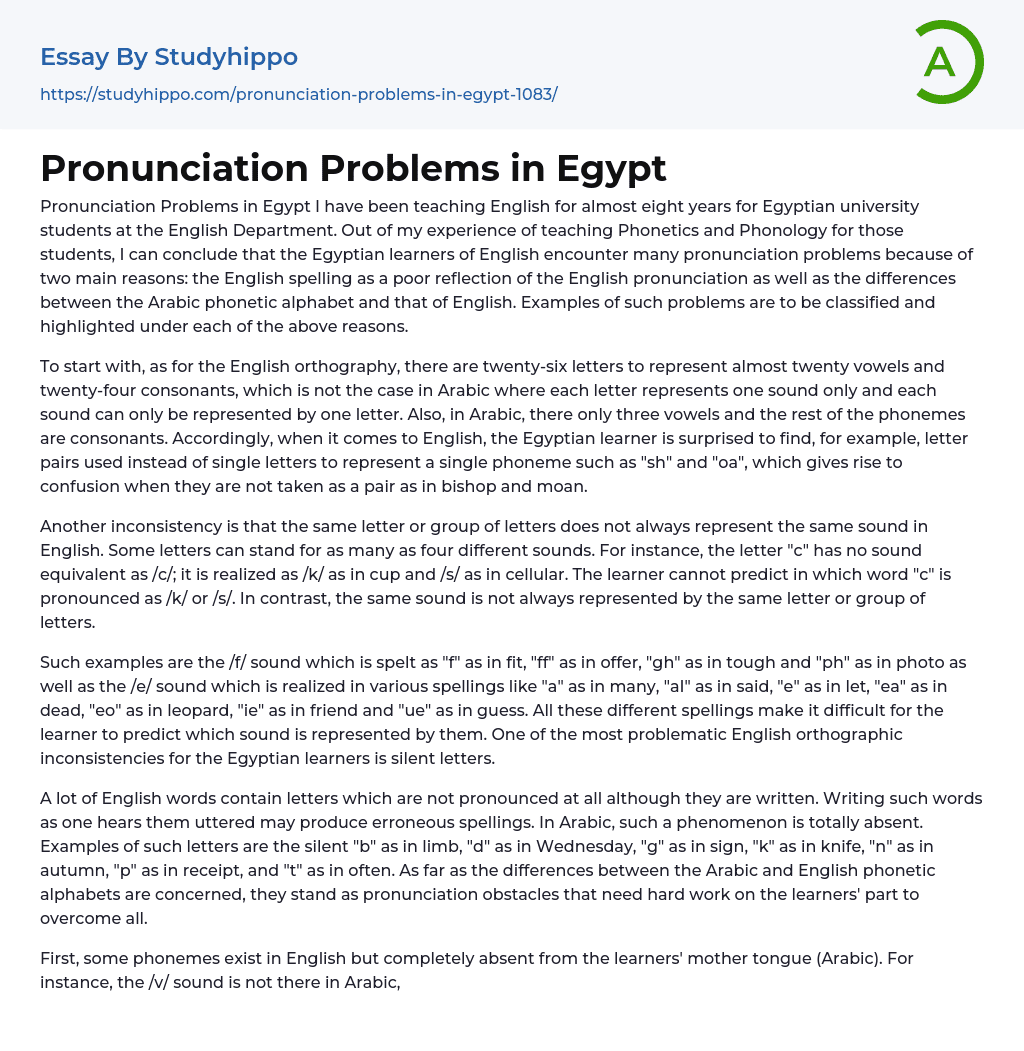 Essay By Studyhippo

https://studyhippo.com/pronunciation-problems-in-egypt-1083/

A

Pronunciation Problems in Egypt

Pronunciation Problems in Egypt I have been teaching English for almost eight years for Egyptian university students at the English Department. Out of my experience of teaching Phonetics and Phonology for those students, I can conclude that the Egyptian learners of English encounter many pronunciation problems because of two main reasons: the English spelling as a poor reflection of the English pronunciation as well as the differences between the Arabic phonetic alphabet and that of English. Examples of such problems are to be classified and highlighted under each of the above reasons.

To start with, as for the English orthography, there are twenty-six letters to represent almost twenty vowels and twenty-four consonants, which is not the case in Arabic where each letter represents one sound only and each sound can only be represented by one letter. Also, in Arabic, there only three vowels and the rest of the phonemes are consonants. Accordingly, when it comes to English, the Egyptian learner is surprised to find, for example, letter pairs used instead of single letters to represent a single phoneme such as "sh" and "oa", which gives rise to confusion when they are not taken as a pair as in bishop and moan.

Another inconsistency is that the same letter or group of letters does not always represent the same sound in English. Some letters can stand for as many as four different sounds. For instance, the letter "c" has no sound equivalent as /c/; it is realized as /k/ as in cup and /s/ as in cellular. The learner cannot predict in which word "c" is pronounced as /k/ or /s/. In contrast, the same sound is not always represented by the same letter or group of letters.

Such examples are the /f/ sound which is spelt as "f" as in fit, "ff" as in offer, "gh" as in tough and "ph" as in photo as well as the /e/ sound which is realized in various spellings like "a" as in many, "al" as in said, "e" as in let, "ea" as in dead, "eo" as in leopard, "ie" as in friend and "ue" as in guess. All these different spellings make it difficult for the learner to predict which sound is represented by them. One of the most problematic English orthographic inconsistencies for the Egyptian learners is silent letters.

A lot of English words contain letters which are not pronounced at all although they are written. Writing such words as one hears them uttered may produce erroneous spellings. In Arabic, such a phenomenon is totally absent. Examples of such letters are the silent "b" as in limb, "d" as in Wednesday, "g" as in sign, "k" as in knife, "n" as in autumn, "p" as in receipt, and "t" as in often. As far as the differences between the Arabic and English phonetic alphabets are concerned, they stand as pronunciation obstacles that need hard work on the learners' part to overcome all.

First, some phonemes exist in English but completely absent from the learners' mother tongue (Arabic). For instance, the /v/ sound is not there in Arabic,